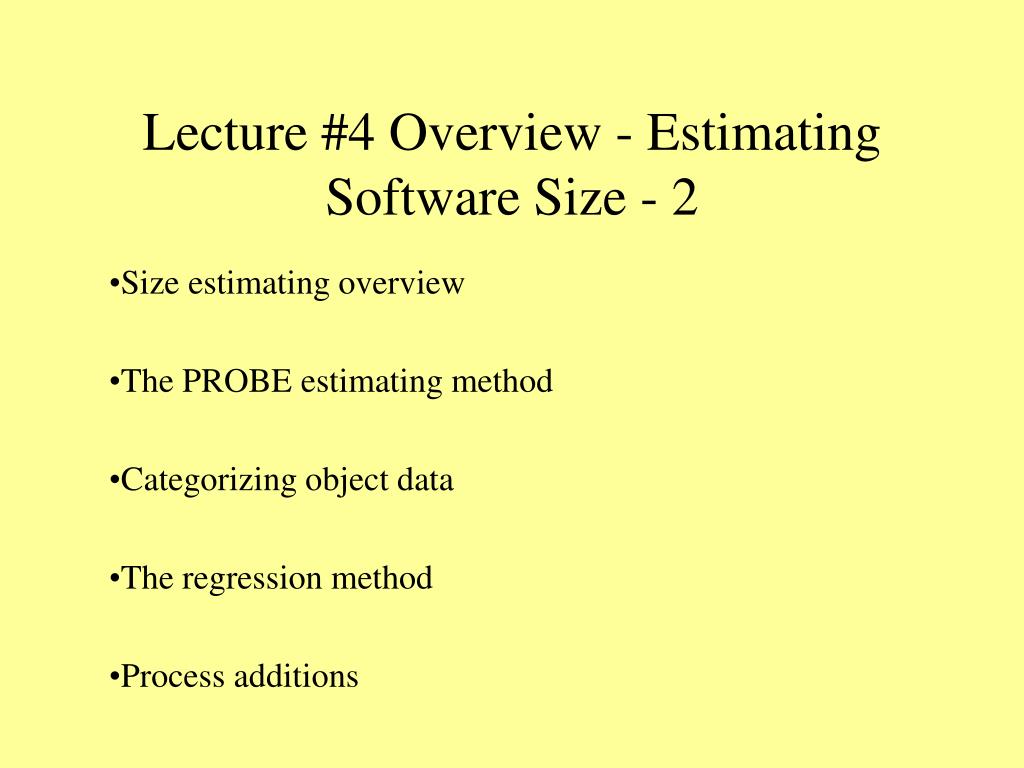 Lecture #4 Overview - Estimating Software Size - 2

•Size estimating overview

•The PROBE estimating method

•Categorizing object data

•The regression method

•Process additions